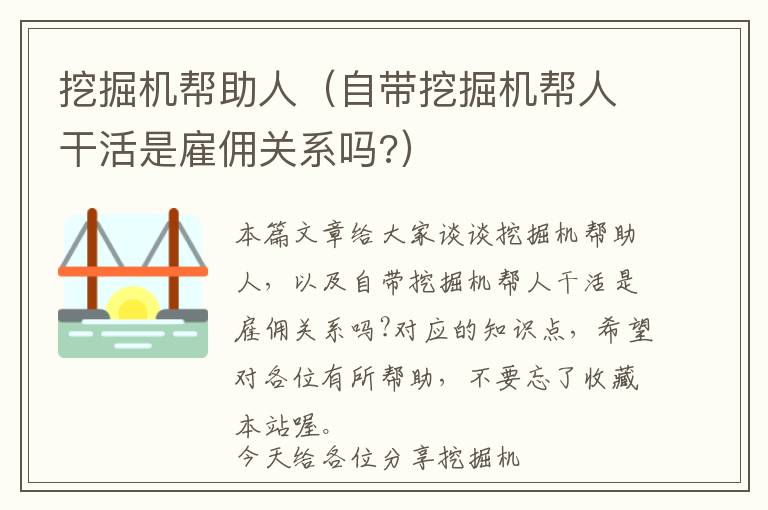 挖掘机帮助人（自带挖掘机帮人干活是雇佣关系吗?）

本篇文章给大家谈谈挖掘机帮助人，以及自带挖掘机帮人干活是雇佣关系吗?对应的知识点，希望对各位有所帮助，不要忘了收藏本站喔。
今天给各位分享挖掘机